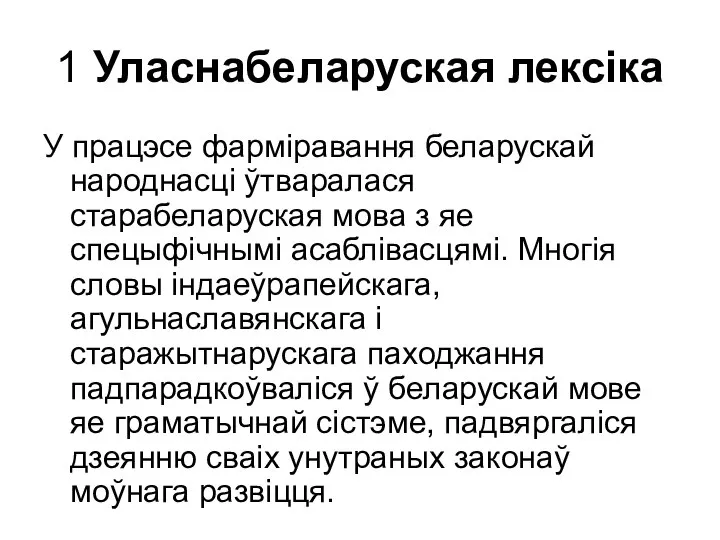 1 Уласнабеларуская лексіка

У працэсе фарміравання беларускай народнасці ўтваралася старабеларуская мова з яе спецыфічнымі асаблівасцямі. Многія словы індаеўрапейскага, агульнаславянскага і старажытнарускага паходжання падпарадкоўваліся ў беларускай мове яе граматычнай сістэме, падвяргаліся дзеянню сваіх унутраных законаў моўнага развіцця.